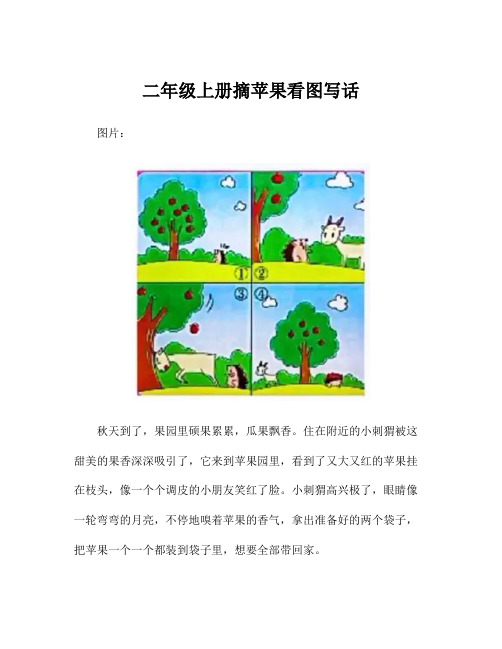 二年级上册摘苹果看图写话

图片：

①

②

③

④

秋天到了，果园里硕果累累，瓜果飘香。住在附近的小刺猬被这甜美的果香深深吸引了，它来到苹果园里，看到了又大又红的苹果挂在枝头，像一个个调皮的小朋友笑红了脸。小刺猬高兴极了，眼睛像一轮弯弯的月亮，不停地嗅着苹果的香气，拿出准备好的两个袋子，把苹果一个一个都装到袋子里，想要全部带回家。